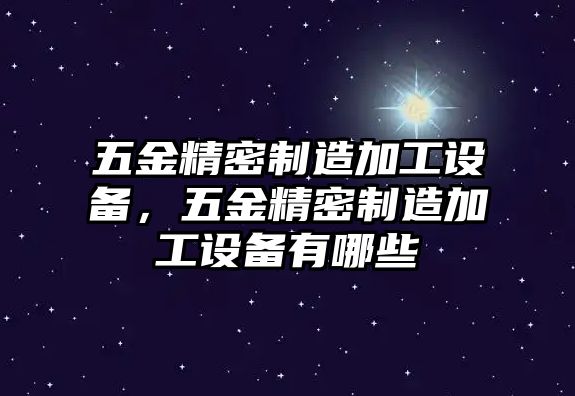 五金精密制造加工设备，五金精密制造加工设备有哪些